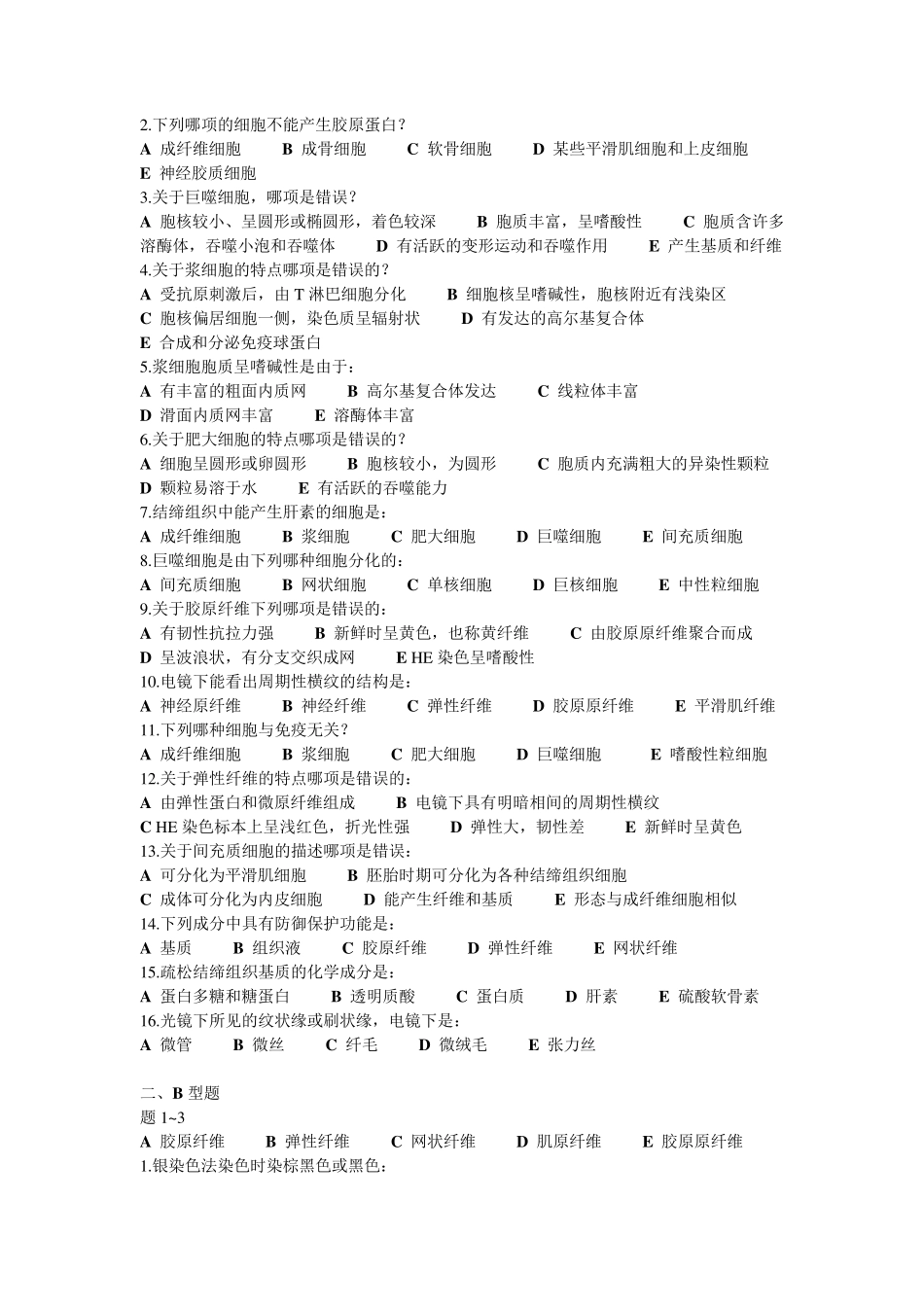 2.下列哪项的细胞不能产生胶原蛋白？
A 成纤维细胞　B 成骨细胞　C 软骨细胞　D 某些平滑肌细胞和上皮细胞
E 神经胶质细胞
3.关于巨噬细胞，哪项是错误？
A 胞核较小、呈圆形或椭圆形，着色较深　B 胞质丰富，呈嗜酸性　C 胞质含许多溶酶体，吞噬小泡和吞噬体　D 有活跃的变形运动和吞噬作用　E 产生基质和纤维
4.关于浆细胞的特点哪项是错误的？
A 受抗原刺激后，由 T 淋巴细胞分化　B 细胞核呈嗜碱性，胞核附近有浅染区
C 胞核偏居细胞一侧，染色质呈辐射状　D 有发达的高尔基复合体
E 合成和分泌免疫球蛋白
5.浆细胞胞质呈嗜碱性是由于：
A 有丰富的粗面内质网　B 高尔基复合体发达　C 线粒体丰富
D 滑面内质网丰富　E 溶酶体丰富
6.关于肥大细胞的特点哪项是错误的？
A 细胞呈圆形或卵圆形　B 胞核较小，为圆形　C 胞质内充满粗大的异染性颗粒
D 颗粒易溶于水　E 有活跃的吞噬能力
7.结缔组织中能产生肝素的细胞是：
A 成纤维细胞　B 浆细胞　C 肥大细胞　D 巨噬细胞　E 间充质细胞
8.巨噬细胞是由下列哪种细胞分化的：
A 间充质细胞　B 网状细胞　C 单核细胞　D 巨核细胞　E 中性粒细胞
9.关于胶原纤维下列哪项是错误的：
A 有韧性抗拉力强　B 新鲜时呈黄色，也称黄纤维　C 由胶原原纤维聚合而成
D 呈波浪状，有分支交织成网　E HE 染色呈嗜酸性
10.电镜下能看出周期性横纹的结构是：
A 神经原纤维　B 神经纤维　C 弹性纤维　D 胶原原纤维　E 平滑肌纤维
11.下列哪种细胞与免疫无关？
A 成纤维细胞　B 浆细胞　C 肥大细胞　D 巨噬细胞　E 嗜酸性粒细胞
12.关于弹性纤维的特点哪项是错误的：
A 由弹性蛋白和微原纤维组成　B 电镜下具有明暗相间的周期性横纹
C HE 染色标本上呈浅红色，折光性强　D 弹性大，韧性差　E 新鲜时呈黄色
13.关于间充质细胞的描述哪项是错误：
A 可分化为平滑肌细胞　B 胚胎时期可分化为各种结缔组织细胞
C 成体可分化为内皮细胞　D 能产生纤维和基质　E 形态与成纤维细胞相似
14.下列成分中具有防御保护功能是：
A 基质　B 组织液　C 胶原纤维　D 弹性纤维　E 网状纤维
15.疏松结缔组织基质的化学成分是：
A 蛋白多糖和糖蛋白　B 透明质酸　C 蛋白质　D 肝素　E 硫酸软骨素
16.光镜下所见的纹状缘或刷状缘，电镜下是：
A 微管　B 微丝　C 纤毛　D 微绒毛　E 张力丝

二、B 型题
题 1~3
A 胶原纤维　B 弹性纤维　C 网状纤维　D 肌原纤维　E 胶原原纤维
1.银染色法染色时染棕黑色或黑色：